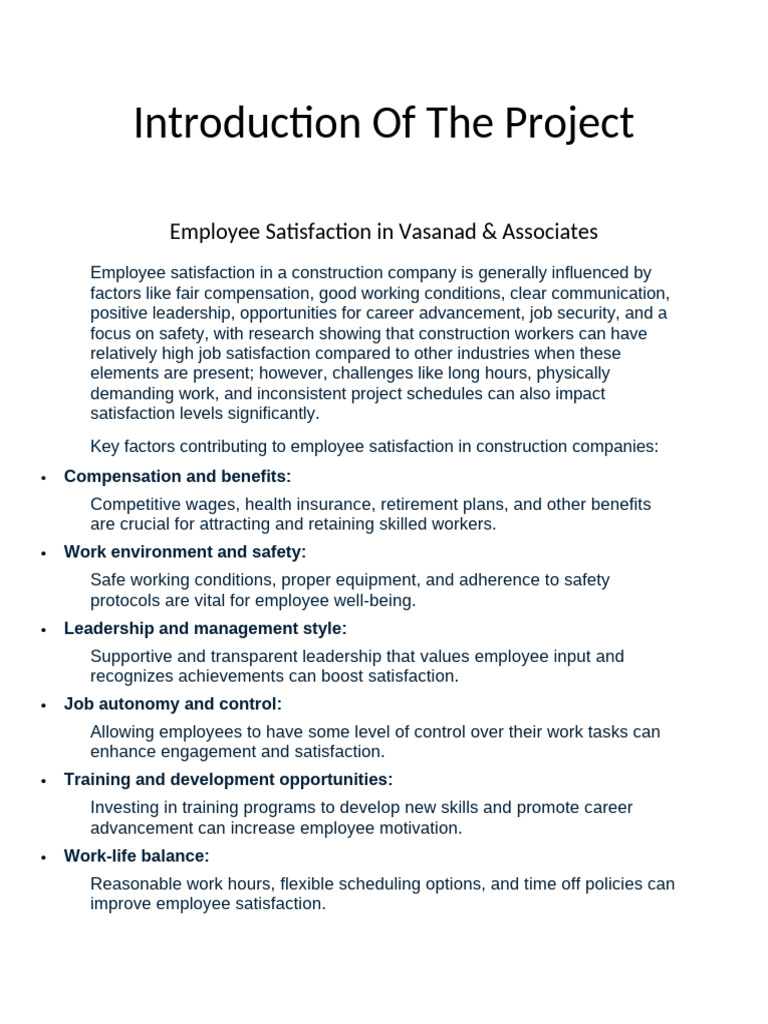 Introduction Of The Project

Employee Satisfaction in Vasanad & Associates

Employee satisfaction in a construction company is generally influenced by factors like fair compensation, good working conditions, clear communication, positive leadership, opportunities for career advancement, job security, and a focus on safety, with research showing that construction workers can have relatively high job satisfaction compared to other industries when these elements are present; however, challenges like long hours, physically demanding work, and inconsistent project schedules can also impact satisfaction levels significantly.

Key factors contributing to employee satisfaction in construction companies:

• Compensation and benefits:

Competitive wages, health insurance, retirement plans, and other benefits are crucial for attracting and retaining skilled workers.

• Work environment and safety:

Safe working conditions, proper equipment, and adherence to safety protocols are vital for employee well-being.

• Leadership and management style:

Supportive and transparent leadership that values employee input and recognizes achievements can boost satisfaction.

• Job autonomy and control:

Allowing employees to have some level of control over their work tasks can enhance engagement and satisfaction.

• Training and development opportunities:

Investing in training programs to develop new skills and promote career advancement can increase employee motivation.

• Work-life balance:

Reasonable work hours, flexible scheduling options, and time off policies can improve employee satisfaction.